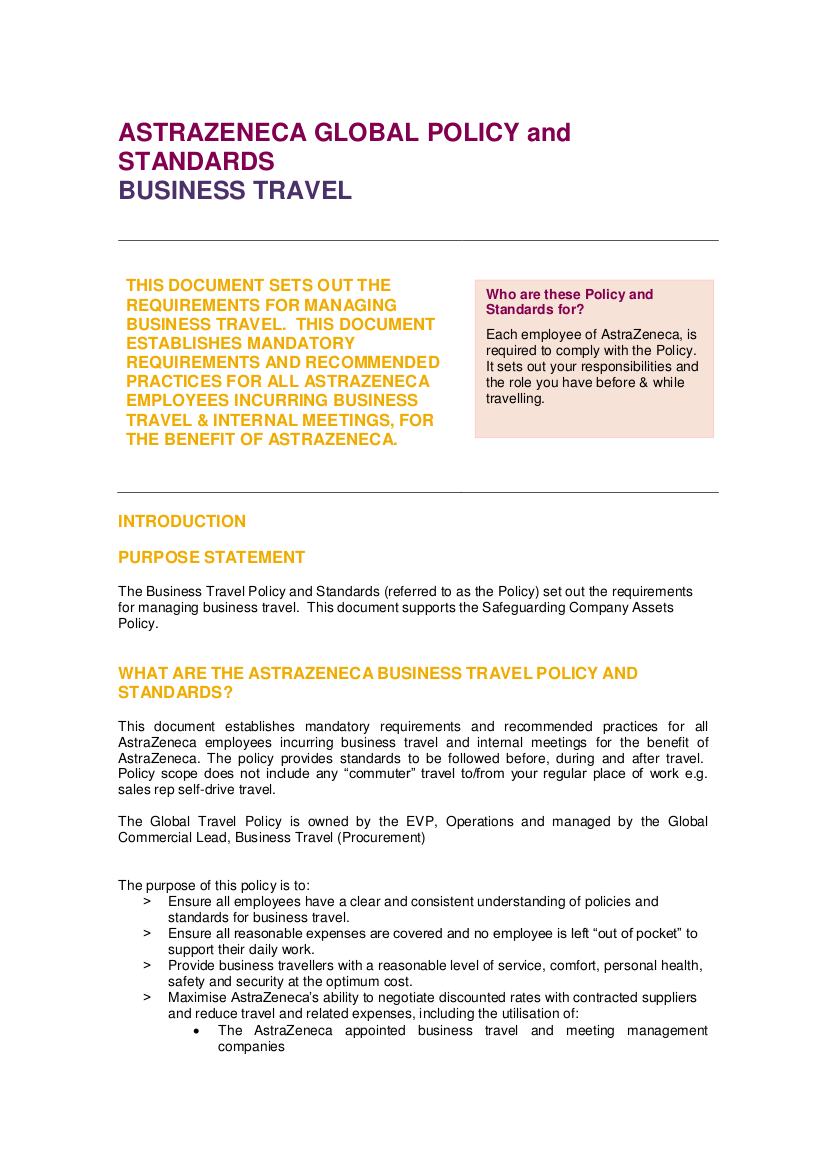 ASTRAZENECA GLOBAL POLICY and STANDARDS
BUSINESS TRAVEL

THIS DOCUMENT SETS OUT THE REQUIREMENTS FOR MANAGING BUSINESS TRAVEL. THIS DOCUMENT ESTABLISHES MANDATORY REQUIREMENTS AND RECOMMENDED PRACTICES FOR ALL ASTRAZENECA EMPLOYEES INCURRING BUSINESS TRAVEL & INTERNAL MEETINGS, FOR THE BENEFIT OF ASTRAZENECA.

Who are these Policy and Standards for?

Each employee of AstraZeneca, is required to comply with the Policy. It sets out your responsibilities and the role you have before & while travelling.

INTRODUCTION

PURPOSE STATEMENT

The Business Travel Policy and Standards (referred to as the Policy) set out the requirements for managing business travel. This document supports the Safeguarding Company Assets Policy.

WHAT ARE THE ASTRAZENECA BUSINESS TRAVEL POLICY AND STANDARDS?

This document establishes mandatory requirements and recommended practices for all AstraZeneca employees incurring business travel and internal meetings for the benefit of AstraZeneca. The policy provides standards to be followed before, during and after travel. Policy scope does not include any “commuter” travel to/from your regular place of work e.g. sales rep self-drive travel.

The Global Travel Policy is owned by the EVP, Operations and managed by the Global Commercial Lead, Business Travel (Procurement)

The purpose of this policy is to:
> Ensure all employees have a clear and consistent understanding of policies and standards for business travel.
> Ensure all reasonable expenses are covered and no employee is left “out of pocket” to support their daily work.
> Provide business travellers with a reasonable level of service, comfort, personal health, safety and security at the optimum cost.
> Maximise AstraZeneca’s ability to negotiate discounted rates with contracted suppliers and reduce travel and related expenses, including the utilisation of:
• The AstraZeneca appointed business travel and meeting management companies